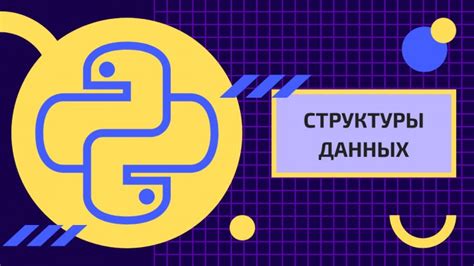 СТРУКТУРЫ
ДАННЫХ